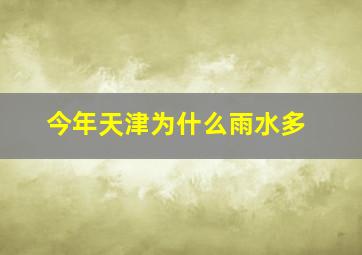 今年天津为什么雨水多